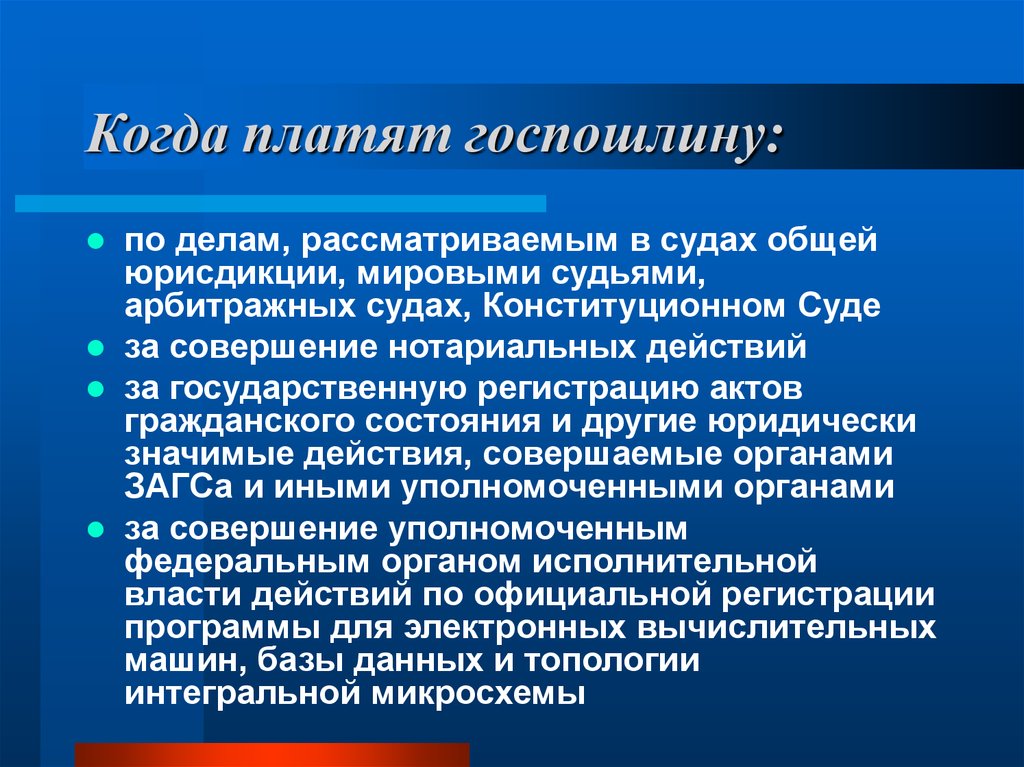 Когда платят госпошлину:

по делам, рассматриваемым в судах общей юрисдикции, мировыми судьями, арбитражных судах, Конституционном Суде

за совершение нотариальных действий

за государственную регистрацию актов гражданского состояния и другие юридически значимые действия, совершаемые органами ЗАГСа и иными уполномоченными органами

за совершение уполномоченным федеральным органом исполнительной власти действий по официальной регистрации программы для электронных вычислительных машин, базы данных и топологии интегральной микросхемы